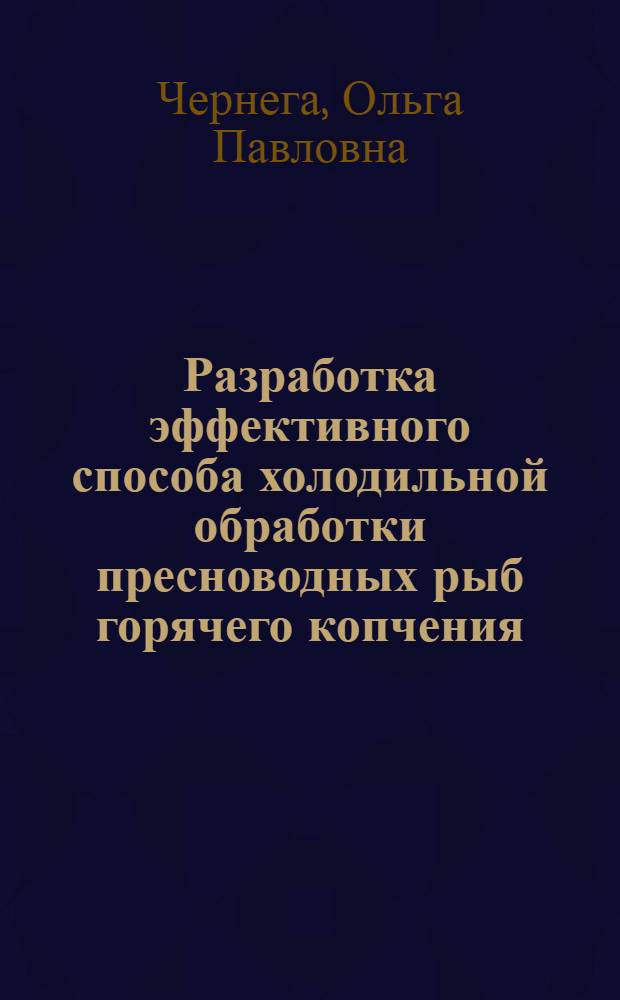 Чернега, Ольга Павловна

Разработка эффективного способа холодильной обработки пресноводных рыб горячего копчения